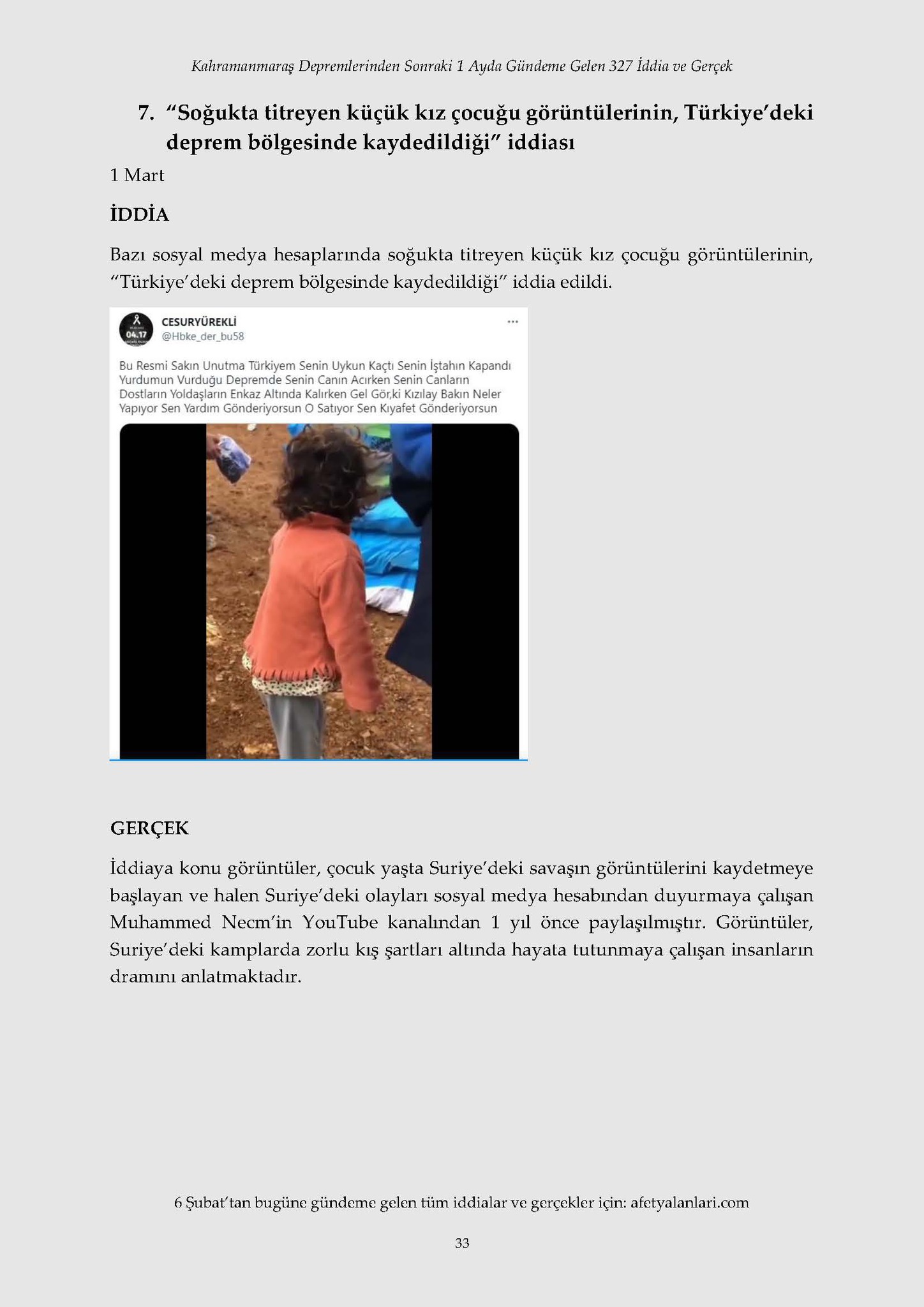 Kahramanmaraş Depremlerinden Sonraki 1 Ayda Gündeme Gelen 327 İddia ve Gerçek

7. "Soğukta titreyen küçük kız çocuğu görüntülerinin, Türkiye'deki deprem bölgesinde kaydedildiği" iddiası

1 Mart

İDDİA

Bazı sosyal medya hesaplarında soğukta titreyen küçük kız çocuğu görüntülerinin, "Türkiye'deki deprem bölgesinde kaydedildiği" iddia edildi.

04.17

CESURYÜREKLİ
@Hbke_der_bu58

...

Bu Resmi Sakın Unutma Türkiyem Senin Uykun Kaçtı Senin İştahın Kapandı Yurdumun Vurduğu Depremde Senin Canın Acırken Senin Canların Dostların Yoldaşların Enkaz Altında Kalırken Gel Gör,ki Kızılay Bakın Neler Yapıyor Sen Yardım Gönderiyorsun O Satıyor Sen Kıyafet Gönderiyorsun

GERÇEK

İddiaya konu görüntüler, çocuk yaşta Suriye'deki savaşın görüntülerini kaydetmeye başlayan ve halen Suriye'deki olayları sosyal medya hesabından duyurmaya çalışan Muhammed Necm'in YouTube kanalından 1 yıl önce paylaşılmıştır. Görüntüler, Suriye'deki kamplarda zorlu kış şartları altında hayata tutunmaya çalışan insanların dramını anlatmaktadır.

6 Şubat'tan bugüne gündeme gelen tüm iddialar ve gerçekler için: afetyalanlari.com

33